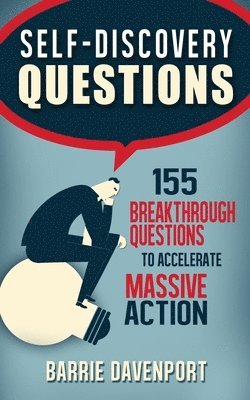 SELF-DISCOVERY
QUESTIONS

155
BREAKTHROUGH
QUESTIONS
TO ACCELERATE
MASSIVE
ACTION

BARRIE DAVENPORT